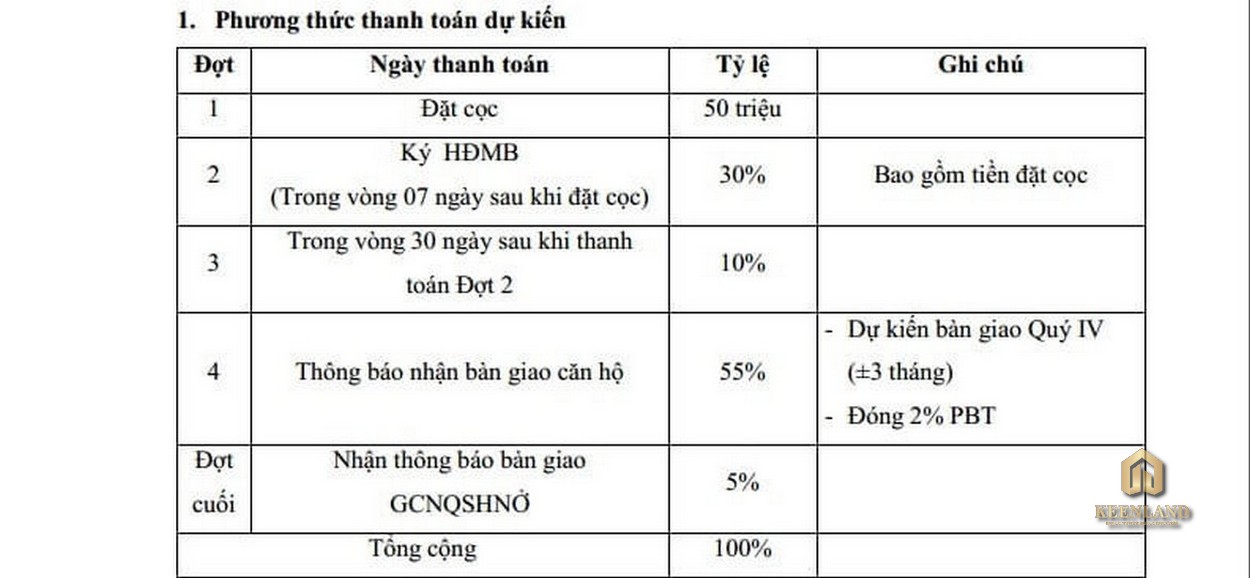 1. Phương thức thanh toán dự kiến

| Đợt | Ngày thanh toán | Tỷ lệ | Ghi chú |
|---|---|---|---|
| 1 | Đặt cọc | 50 triệu | |
| 2 | Ký HĐMB (Trong vòng 07 ngày sau khi đặt cọc) | 30% | Bao gồm tiền đặt cọc |
| 3 | Trong vòng 30 ngày sau khi thanh toán Đợt 2 | 10% | |
| 4 | Thông báo nhận bàn giao căn hộ | 55% | - Dự kiến bàn giao Quý IV (±3 tháng) - Đóng 2% PBT |
| Đợt cuối | Nhận thông báo bàn giao GCNQSHNỞ | 5% | |
| Tổng cộng | | 100% | |

KEENLAND